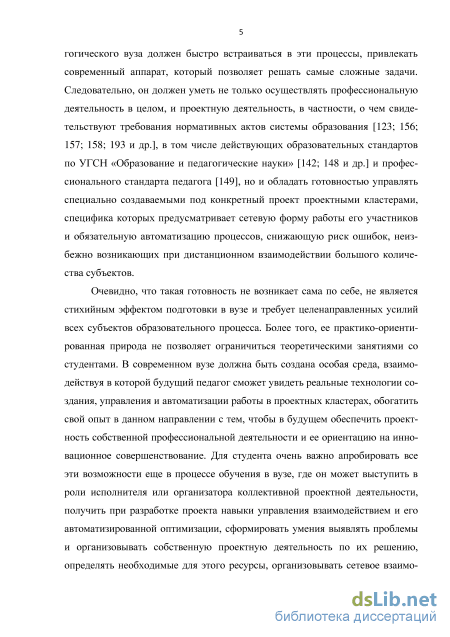 5

гогического вуза должен быстро встраиваться в эти процессы, привлекать современный аппарат, который позволяет решать самые сложные задачи. Следовательно, он должен уметь не только осуществлять профессиональную деятельность в целом, и проектную деятельность, в частности, о чем свидетельствуют требования нормативных актов системы образования [123; 156; 157; 158; 193 и др.], в том числе действующих образовательных стандартов по УГСН «Образование и педагогические науки» [142; 148 и др.] и профессионального стандарта педагога [149], но и обладать готовностью управлять специально создаваемыми под конкретный проект проектными кластерами, специфика которых предусматривает сетевую форму работы его участников и обязательную автоматизацию процессов, снижающую риск ошибок, неизбежно возникающих при дистанционном взаимодействии большого количества субъектов.

Очевидно, что такая готовность не возникает сама по себе, не является стихийным эффектом подготовки в вузе и требует целенаправленных усилий всех субъектов образовательного процесса. Более того, ее практико-ориентированная природа не позволяет ограничиться теоретическими занятиями со студентами. В современном вузе должна быть создана особая среда, взаимодействуя в которой будущий педагог сможет увидеть реальные технологии создания, управления и автоматизации работы в проектных кластерах, обогатить свой опыт в данном направлении с тем, чтобы в будущем обеспечить проектность собственной профессиональной деятельности и ее ориентацию на инновационное совершенствование. Для студента очень важно апробировать все эти возможности еще в процессе обучения в вузе, где он может выступить в роли исполнителя или организатора коллективной проектной деятельности, получить при разработке проекта навыки управления взаимодействием и его автоматизированной оптимизации, сформировать умения выявлять проблемы и организовывать собственную проектную деятельность по их решению, определять необходимые для этого ресурсы, организовывать сетевое взаимо-

dsLib.net
библиотека диссертаций